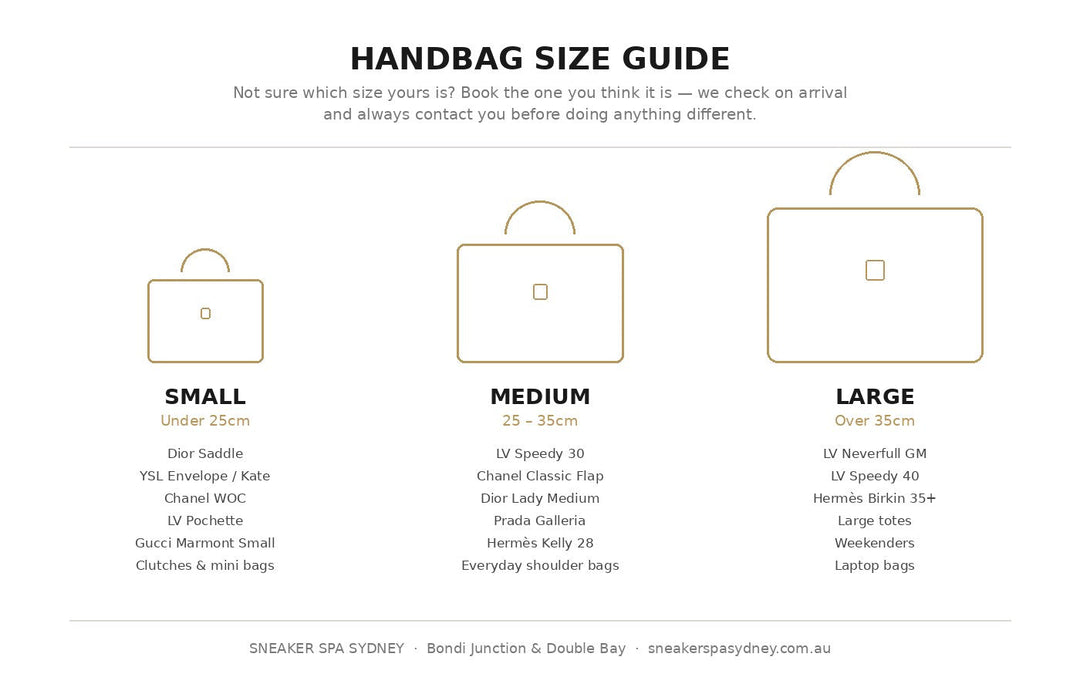 HANDBAG SIZE GUIDE

Not sure which size yours is? Book the one you think it is — we check on arrival and always contact you before doing anything different.

SMALL
Under 25cm
Dior Saddle
YSL Envelope / Kate
Chanel WOC
LV Pochette
Gucci Marmont Small
Clutches & mini bags

MEDIUM
25 – 35cm
LV Speedy 30
Chanel Classic Flap
Dior Lady Medium
Prada Galleria
Hermès Kelly 28
Everyday shoulder bags

LARGE
Over 35cm
LV Neverfull GM
LV Speedy 40
Hermès Birkin 35+
Large totes
Weekenders
Laptop bags

SNEAKER SPA SYDNEY · Bondi Junction & Double Bay · sneakerspasydney.com.au